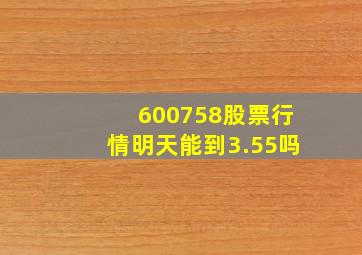 600758股票行情明天能到3.55吗